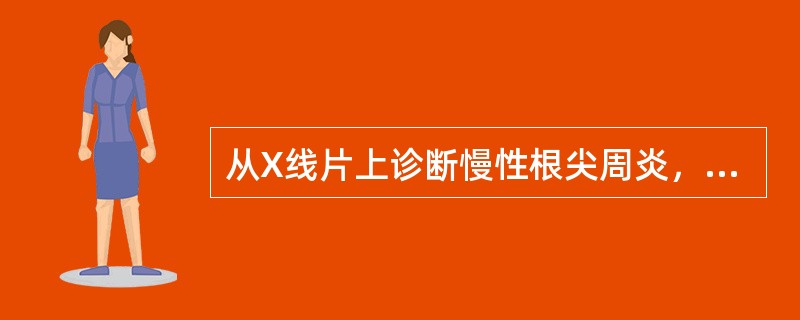 从X线片上诊断慢性根尖周炎，...